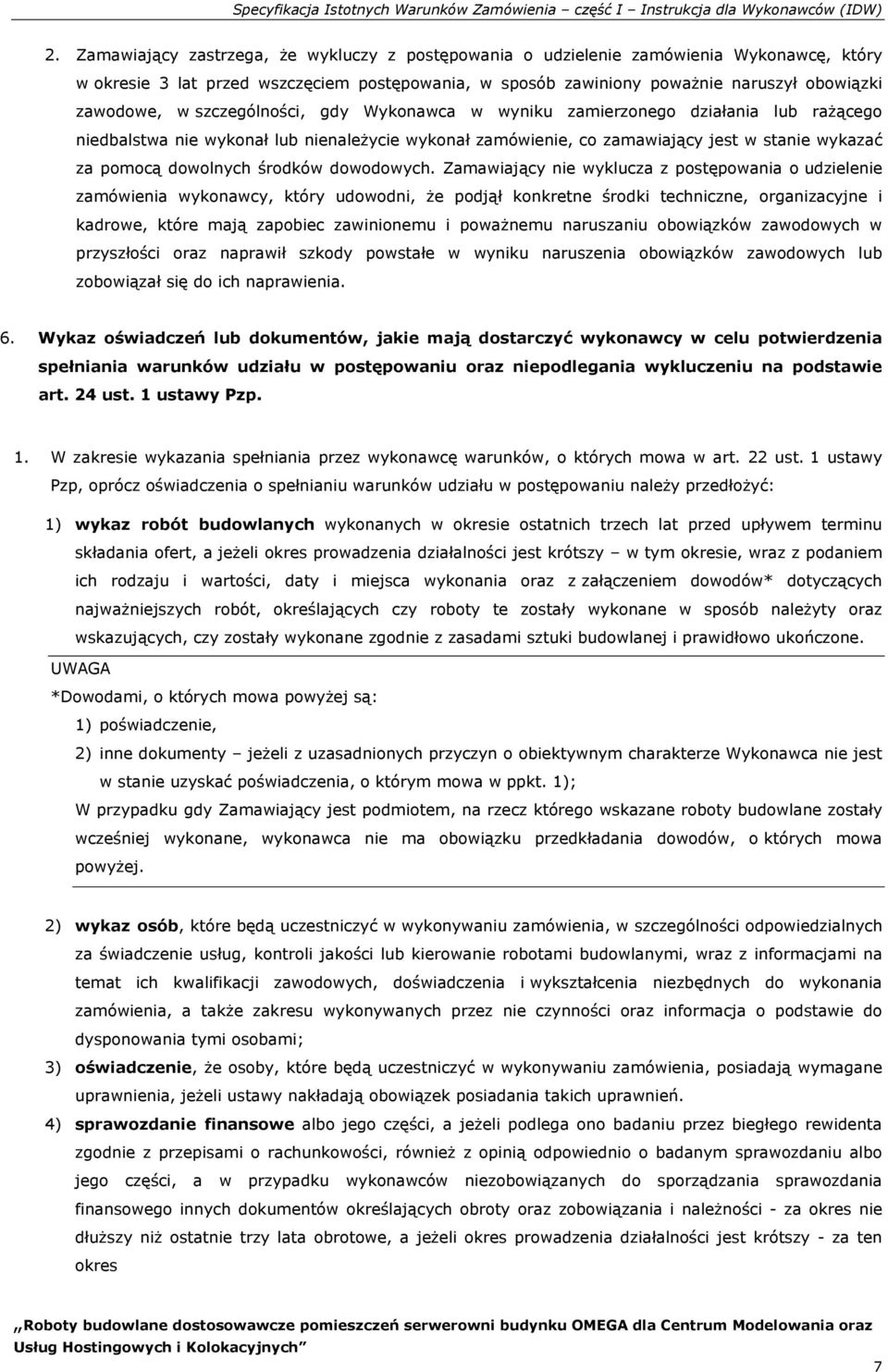 Specyfikacja Istotnych Warunków Zamówienia – część I – Instrukcja dla Wykonawców (IDW)

2. Zamawiający zastrzega, że wykluczy z postępowania o udzielenie zamówienia Wykonawcę, który w okresie 3 lat przed wszczęciem postępowania, w sposób zawiniony poważnie naruszył obowiązki zawodowe, w szczególności, gdy Wykonawca w wyniku zamierzonego działania lub rażącego niedbalstwa nie wykonał lub nienależycie wykonał zamówienie, co zamawiający jest w stanie wykazać za pomocą dowolnych środków dowodowych. Zamawiający nie wyklucza z postępowania o udzielenie zamówienia wykonawcy, który udowodni, że podjął konkretne środki techniczne, organizacyjne i kadrowe, które mają zapobiec zawinionemu i poważnemu naruszaniu obowiązków zawodowych w przyszłości oraz naprawił szkody powstałe w wyniku naruszenia obowiązków zawodowych lub zobowiązał się do ich naprawienia.

6. Wykaz oświadczeń lub dokumentów, jakie mają dostarczyć wykonawcy w celu potwierdzenia spełniania warunków udziału w postępowaniu oraz niepodlegania wykluczeniu na podstawie art. 24 ust. 1 ustawy Pzp.

1. W zakresie wykazania spełniania przez wykonawcę warunków, o których mowa w art. 22 ust. 1 ustawy Pzp, oprócz oświadczenia o spełnianiu warunków udziału w postępowaniu należy przedłożyć:

1) wykaz robót budowlanych wykonanych w okresie ostatnich trzech lat przed upływem terminu składania ofert, a jeżeli okres prowadzenia działalności jest krótszy – w tym okresie, wraz z podaniem ich rodzaju i wartości, daty i miejsca wykonania oraz z załączeniem dowodów* dotyczących najważniejszych robót, określających czy roboty te zostały wykonane w sposób należyty oraz wskazujących, czy zostały wykonane zgodnie z zasadami sztuki budowlanej i prawidłowo ukończone.

UWAGA
*Dowodami, o których mowa powyżej są:
1) poświadczenie,
2) inne dokumenty – jeżeli z uzasadnionych przyczyn o obiektywnym charakterze Wykonawca nie jest w stanie uzyskać poświadczenia, o którym mowa w ppkt. 1);
W przypadku gdy Zamawiający jest podmiotem, na rzecz którego wskazane roboty budowlane zostały wcześniej wykonane, wykonawca nie ma obowiązku przedkładania dowodów, o których mowa powyżej.

2) wykaz osób, które będą uczestniczyć w wykonywaniu zamówienia, w szczególności odpowiedzialnych za świadczenie usług, kontroli jakości lub kierowanie robotami budowlanymi, wraz z informacjami na temat ich kwalifikacji zawodowych, doświadczenia i wykształcenia niezbędnych do wykonania zamówienia, a także zakresu wykonywanych przez nie czynności oraz informacja o podstawie do dysponowania tymi osobami;

3) oświadczenie, że osoby, które będą uczestniczyć w wykonywaniu zamówienia, posiadają wymagane uprawnienia, jeżeli ustawy nakładają obowiązek posiadania takich uprawnień.

4) sprawozdanie finansowe albo jego części, a jeżeli podlega ono badaniu przez biegłego rewidenta zgodnie z przepisami o rachunkowości, również z opinią odpowiednio o badanym sprawozdaniu albo jego części, a w przypadku wykonawców niezobowiązanych do sporządzania sprawozdania finansowego innych dokumentów określających obroty oraz zobowiązania i należności - za okres nie dłuższy niż ostatnie trzy lata obrotowe, a jeżeli okres prowadzenia działalności jest krótszy - za ten okres

„Roboty budowlane dostosowawcze pomieszczeń serwerowni budynku OMEGA dla Centrum Modelowania oraz Usług Hostingowych i Kolokacyjnych”

7